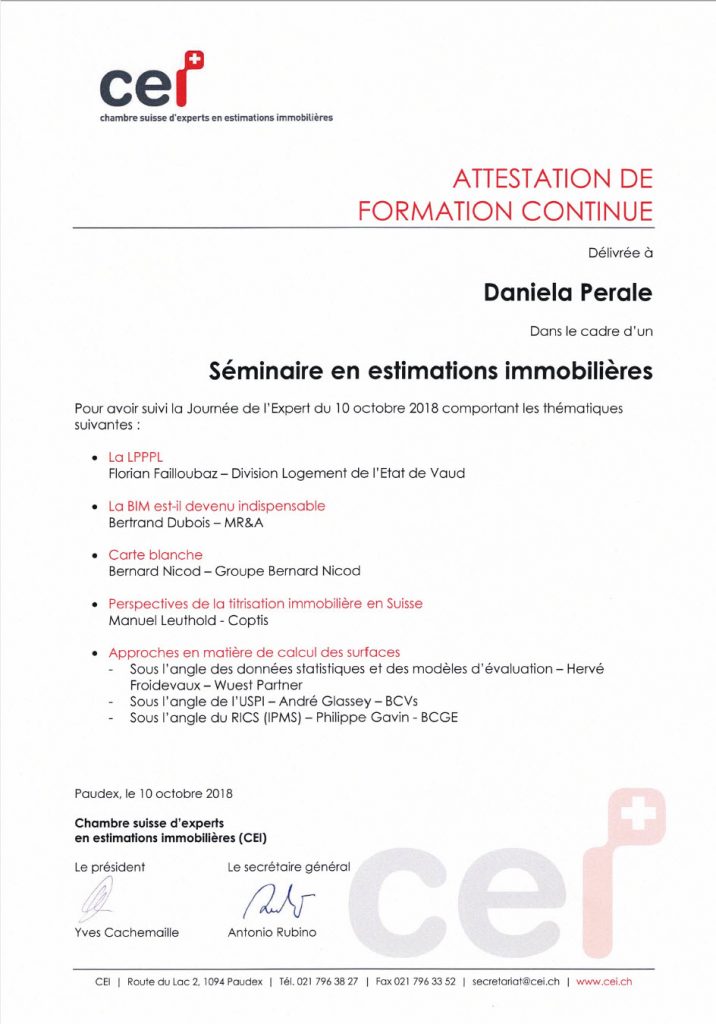 cei
chambre suisse d'experts en estimations immobilières

ATTESTATION DE
FORMATION CONTINUE

Délivrée à

Daniela Perale

Dans le cadre d'un

Séminaire en estimations immobilières

Pour avoir suivi la Journée de l'Expert du 10 octobre 2018 comportant les thématiques suivantes :

• La LPPPL
Florian Failloubaz – Division Logement de l'Etat de Vaud

• La BIM est-il devenu indispensable
Bertrand Dubois – MR&A

• Carte blanche
Bernard Nicod – Groupe Bernard Nicod

• Perspectives de la titrisation immobilière en Suisse
Manuel Leuthold - Coptis

• Approches en matière de calcul des surfaces
- Sous l'angle des données statistiques et des modèles d'évaluation – Hervé Froidevaux – Wuest Partner
- Sous l'angle de l'USPI – André Giassey – BCVs
- Sous l'angle du RICS (IPMS) – Philippe Gavin - BCGE

Paudex, le 10 octobre 2018

Chambre suisse d'experts
en estimations immobilières (CEI)

Le président
Yves Cachemaille

Le secrétaire général
Antonio Rubino

cei

CEI | Route du Lac 2, 1094 Paudex | Tél. 021 796 38 27 | Fax 021 796 33 52 | secretariat@cei.ch | www.cei.ch